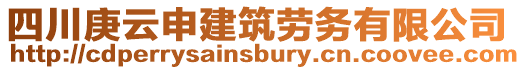 四川庚云申建筑劳务有限公司
http://cdperrysainsbury.cn.coovee.com